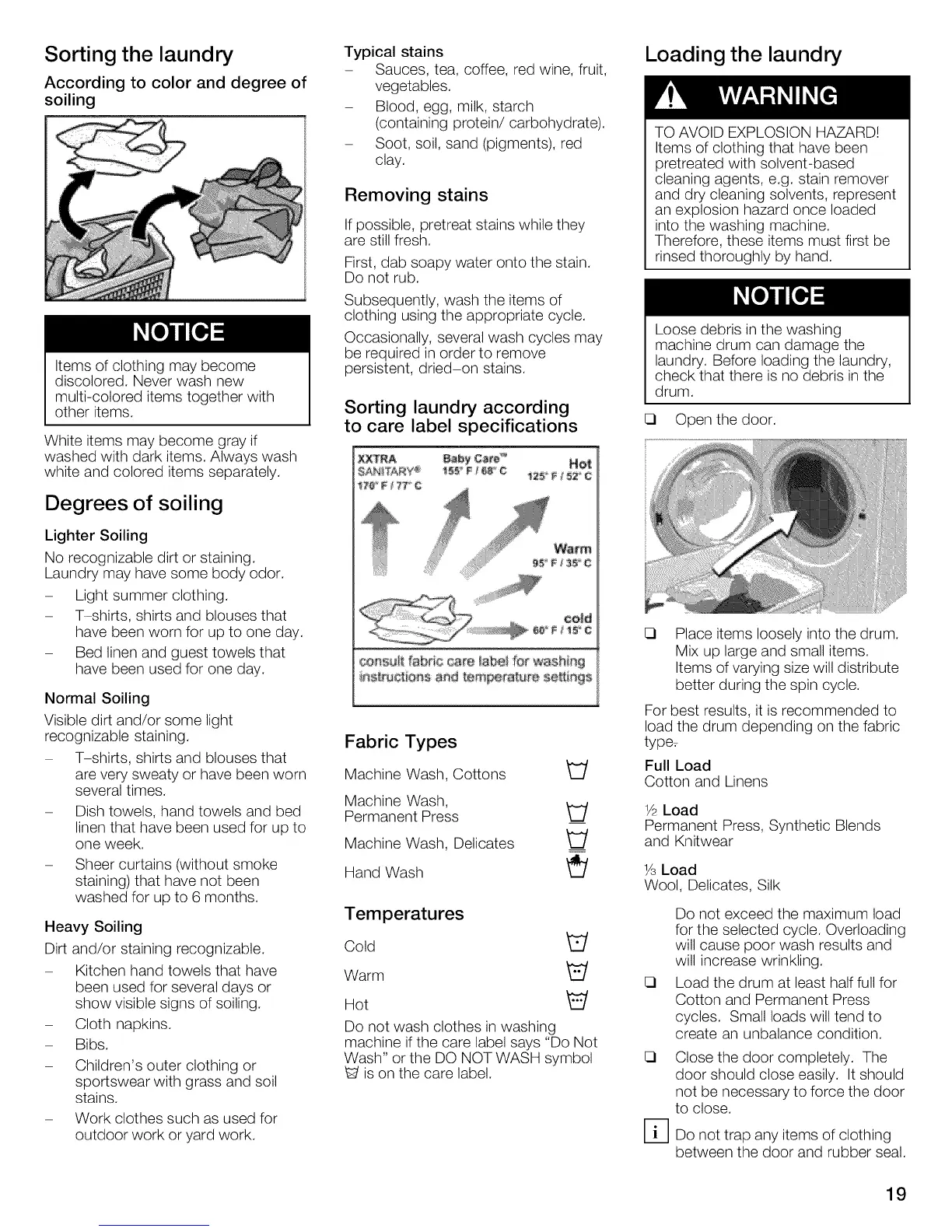 Sorting the laundry

According to color and degree of soiling

NOTICE

Items of clothing may become discolored. Never wash new multi-colored items together with other items.

White items may become gray if washed with dark items. Always wash white and colored items separately.

Degrees of soiling

Lighter Soiling

No recognizable dirt or staining. Laundry may have some body odor.

– Light summer clothing.
– T-shirts, shirts and blouses that have been worn for up to one day.
– Bed linen and guest towels that have been used for one day.

Normal Soiling

Visible dirt and/or some light recognizable staining.

– T-shirts, shirts and blouses that are very sweaty or have been worn several times.
– Dish towels, hand towels and bed linen that have been used for up to one week.
– Sheer curtains (without smoke staining) that have not been washed for up to 6 months.

Heavy Soiling

Dirt and/or staining recognizable.

– Kitchen hand towels that have been used for several days or show visible signs of soiling.
– Cloth napkins.
– Bibs.
– Children's outer clothing or sportswear with grass and soil stains.
– Work clothes such as used for outdoor work or yard work.

Typical stains

– Sauces, tea, coffee, red wine, fruit, vegetables.
– Blood, egg, milk, starch (containing protein/ carbohydrate).
– Soot, soil, sand (pigments), red clay.

Removing stains

If possible, pretreat stains while they are still fresh.

First, dab soapy water onto the stain. Do not rub.

Subsequently, wash the items of clothing using the appropriate cycle.

Occasionally, several wash cycles may be required in order to remove persistent, dried–on stains.

Sorting laundry according to care label specifications

XXTRA SANITARY® 170° F / 77° C

Baby Care™ 155° F / 68° C

Hot 125° F / 52° C

Warm 95° F / 35° C

cold 60° F / 15° C

consult fabric care label for washing instructions and temperature settings

Fabric Types

Machine Wash, Cottons

Machine Wash, Permanent Press

Machine Wash, Delicates

Hand Wash

Temperatures

Cold

Warm

Hot

Do not wash clothes in washing machine if the care label says "Do Not Wash" or the DO NOT WASH symbol is on the care label.

Loading the laundry

WARNING

TO AVOID EXPLOSION HAZARD! Items of clothing that have been pretreated with solvent-based cleaning agents, e.g. stain remover and dry cleaning solvents, represent an explosion hazard once loaded into the washing machine. Therefore, these items must first be rinsed thoroughly by hand.

NOTICE

Loose debris in the washing machine drum can damage the laundry. Before loading the laundry, check that there is no debris in the drum.

❑ Open the door.

❑ Place items loosely into the drum. Mix up large and small items. Items of varying size will distribute better during the spin cycle.

For best results, it is recommended to load the drum depending on the fabric type.

Full Load
Cotton and Linens

½ Load
Permanent Press, Synthetic Blends and Knitwear

⅓ Load
Wool, Delicates, Silk

Do not exceed the maximum load for the selected cycle. Overloading will cause poor wash results and will increase wrinkling.

❑ Load the drum at least half full for Cotton and Permanent Press cycles. Small loads will tend to create an unbalance condition.

❑ Close the door completely. The door should close easily. It should not be necessary to force the door to close.

i Do not trap any items of clothing between the door and rubber seal.

19